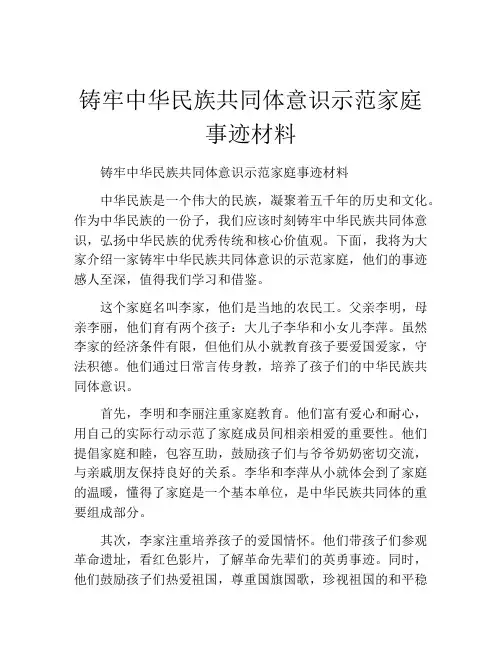 铸牢中华民族共同体意识示范家庭事迹材料

铸牢中华民族共同体意识示范家庭事迹材料

中华民族是一个伟大的民族，凝聚着五千年的历史和文化。作为中华民族的一份子，我们应该时刻铸牢中华民族共同体意识，弘扬中华民族的优秀传统和核心价值观。下面，我将为大家介绍一家铸牢中华民族共同体意识的示范家庭，他们的事迹感人至深，值得我们学习和借鉴。

这个家庭名叫李家，他们是当地的农民工。父亲李明，母亲李丽，他们育有两个孩子：大儿子李华和小女儿李萍。虽然李家的经济条件有限，但他们从小就教育孩子要爱国爱家，守法积德。他们通过日常言传身教，培养了孩子们的中华民族共同体意识。

首先，李明和李丽注重家庭教育。他们富有爱心和耐心，用自己的实际行动示范了家庭成员间相亲相爱的重要性。他们提倡家庭和睦，包容互助，鼓励孩子们与爷爷奶奶密切交流，与亲戚朋友保持良好的关系。李华和李萍从小就体会到了家庭的温暖，懂得了家庭是一个基本单位，是中华民族共同体的重要组成部分。

其次，李家注重培养孩子的爱国情怀。他们带孩子们参观革命遗址，看红色影片，了解革命先辈们的英勇事迹。同时，他们鼓励孩子们热爱祖国，尊重国旗国歌，珍视祖国的和平稳